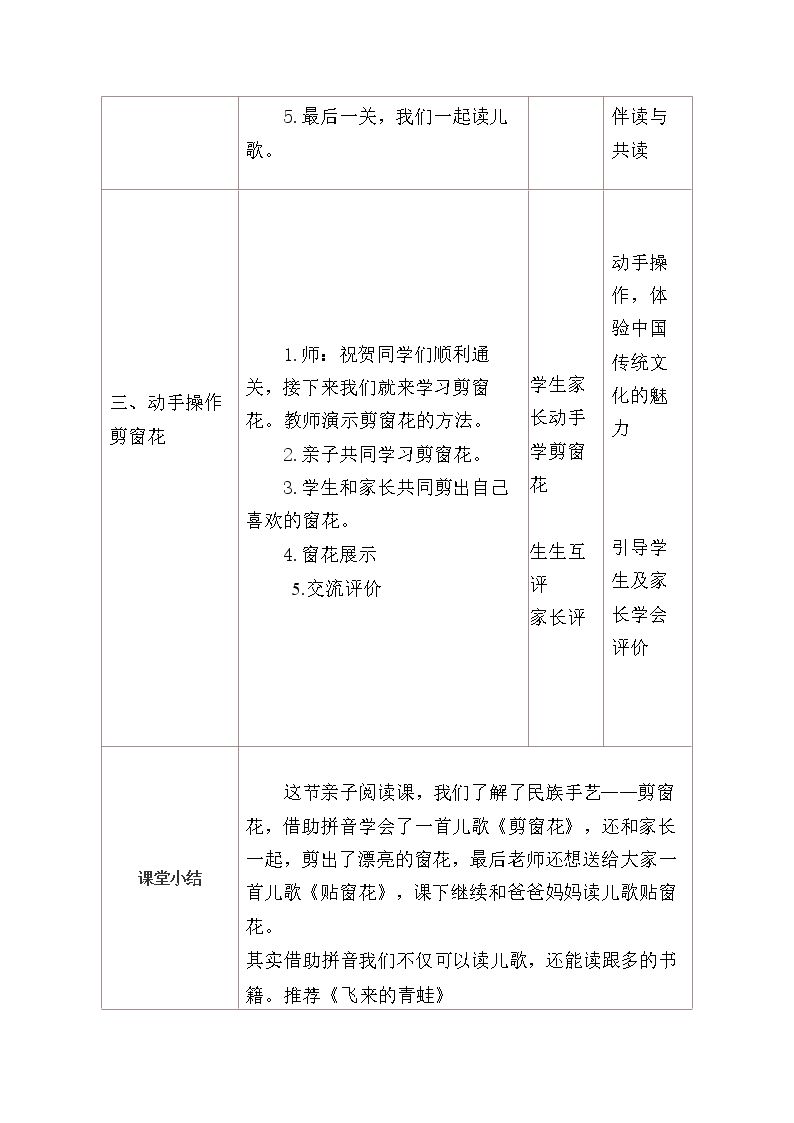 |  | 5.最后一关，我们一起读儿歌。 |  | 伴读与共读 |
|---|---|---|---|
| 三、动手操作剪窗花 | 1.师：祝贺同学们顺利通关，接下来我们就来学习剪窗花。教师演示剪窗花的方法。 2.亲子共同学习剪窗花。 3.学生和家长共同剪出自己喜欢的窗花。 4.窗花展示 5.交流评价 | 学生家长动手学剪窗花 生生互评 家长评 | 动手操作，体验中国传统文化的魅力 引导学生及家长学会评价 |
| 课堂小结 | 这节亲子阅读课，我们了解了民族手艺——剪窗花，借助拼音学会了一首儿歌《剪窗花》，还和家长一起，剪出了漂亮的窗花，最后老师还想送给大家一首儿歌《贴窗花》，课下继续和爸爸妈妈读儿歌贴窗花。 其实借助拼音我们不仅可以读儿歌，还能读跟多的书籍。推荐《飞来的青蛙》 |  |  |